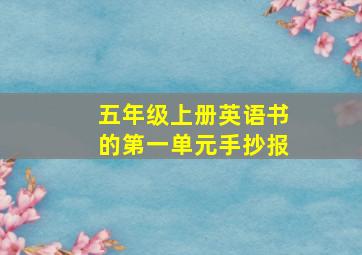 五年级上册英语书的第一单元手抄报